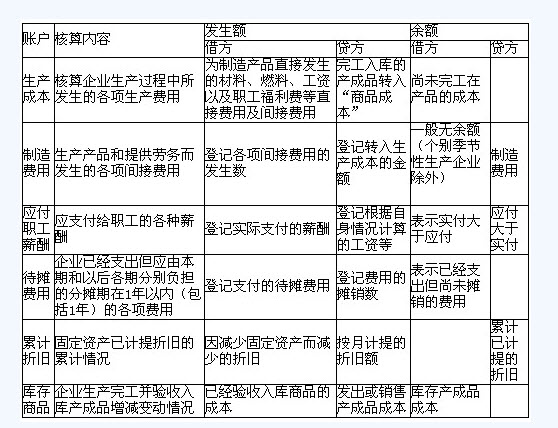 | 账户 | 核算内容 | 发生额 | | 余额 | |
|---|---|---|---|---|---|
| | | 借方 | 贷方 | 借方 | 贷方 |
| 生产成本 | 核算企业生产过程中所发生的各项生产费用 | 为制造产品直接发生的材料、燃料、工资以及职工福利费等直接费用及间接费用 | 完工入库的产成品转入“商品成本” | 尚未完工在产品的成本 | |
| 制造费用 | 生产产品和提供劳务而发生的各项间接费用 | 登记各项间接费用的发生数 | 登记转入生产成本的金额 | 一般无余额（个别季节性生产企业除外） | 制造费用 |
| 应付职工薪酬 | 应支付给职工的各种薪酬 | 登记实际支付的薪酬 | 登记根据自身情况计算的工资等 | 表示实付大于应付 | 应付大于实付 |
| 待摊费用 | 企业已经支出但应由本期和以后各期分别负担的分摊期在1年以内（包括1年）的各项费用 | 登记支付的待摊费用 | 登记费用的摊销数 | 表示已经支出但尚未摊销的费用 | |
| 累计折旧 | 固定资产已计提折旧的累计情况 | 因减少固定资产而减少的折旧 | 按月计提的折旧额 | | 累计已计提的折旧 |
| 库存商品 | 企业生产完工并验收入库产成品增减变动情况 | 已经验收入库商品的成本 | 发出或销售产成品成本 | 库存产成品成本 | |